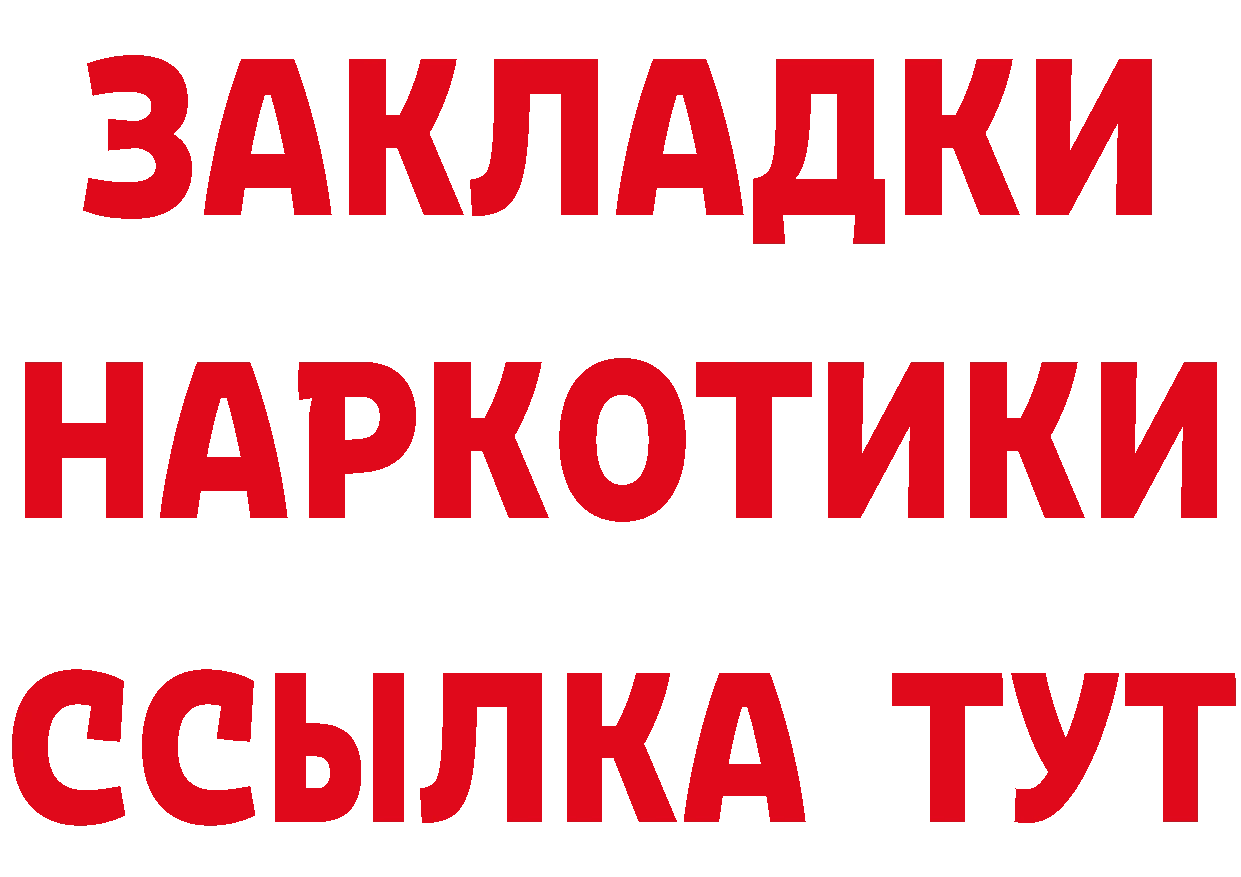 ЗАКЛАДКИ
НАРКОТИКИ
ССЫЛКА ТУТ